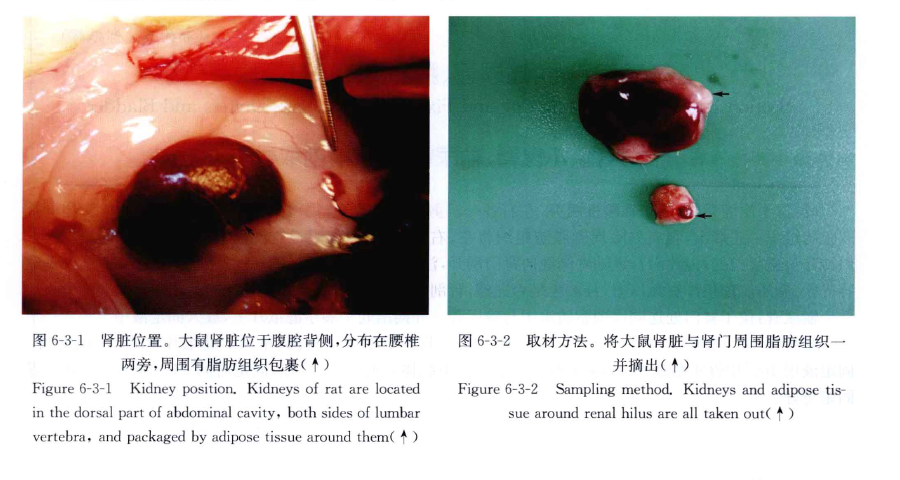 图 6-3-1 肾脏位置。大鼠肾脏位于腹腔背侧，分布在腰椎两旁，周围有脂肪组织包裹(↑)

Figure 6-3-1 Kidney position. Kidneys of rat are located in the dorsal part of abdominal cavity, both sides of lumbar vertebra, and packaged by adipose tissue around them(↑)

图 6-3-2 取材方法。将大鼠肾脏与肾门周围脂肪组织一并摘出(↑)

Figure 6-3-2 Sampling method. Kidneys and adipose tissue around renal hilus are all taken out(↑)